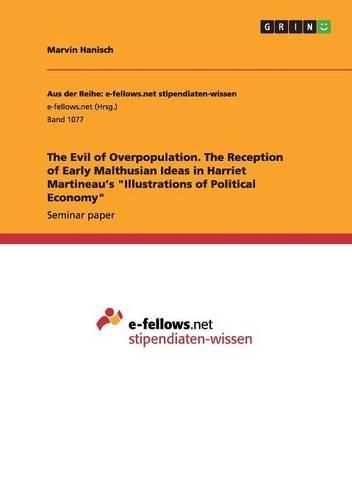 GRIN

Marvin Hanisch

Aus der Reihe: e-fellows.net stipendiaten-wissen
e-fellows.net (Hrsg.)
Band 1077

The Evil of Overpopulation. The Reception of Early Malthusian Ideas in Harriet Martineau's "Illustrations of Political Economy"

Seminar paper

e-fellows.net
stipendiaten-wissen